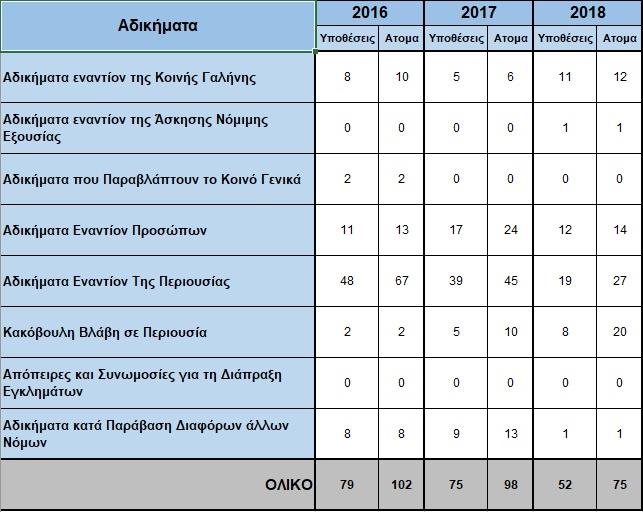 | Αδικήματα | 2016 Υποθέσεις | 2016 Ατομα | 2017 Υποθέσεις | 2017 Ατομα | 2018 Υποθέσεις | 2018 Ατομα |
|---|---|---|---|---|---|---|
| Αδικήματα εναντίον της Κοινής Γαλήνης | 8 | 10 | 5 | 6 | 11 | 12 |
| Αδικήματα εναντίον της Άσκησης Νόμιμης Εξουσίας | 0 | 0 | 0 | 0 | 1 | 1 |
| Αδικήματα που Παραβλάπτουν το Κοινό Γενικά | 2 | 2 | 0 | 0 | 0 | 0 |
| Αδικήματα Εναντίον Προσώπων | 11 | 13 | 17 | 24 | 12 | 14 |
| Αδικήματα Εναντίον Της Περιουσίας | 48 | 67 | 39 | 45 | 19 | 27 |
| Κακόβουλη Βλάβη σε Περιουσία | 2 | 2 | 5 | 10 | 8 | 20 |
| Απόπειρες και Συνωμοσίες για τη Διάπραξη Εγκλημάτων | 0 | 0 | 0 | 0 | 0 | 0 |
| Αδικήματα κατά Παράβαση Διαφόρων άλλων Νόμων | 8 | 8 | 9 | 13 | 1 | 1 |
| ΟΛΙΚΟ | 79 | 102 | 75 | 98 | 52 | 75 |